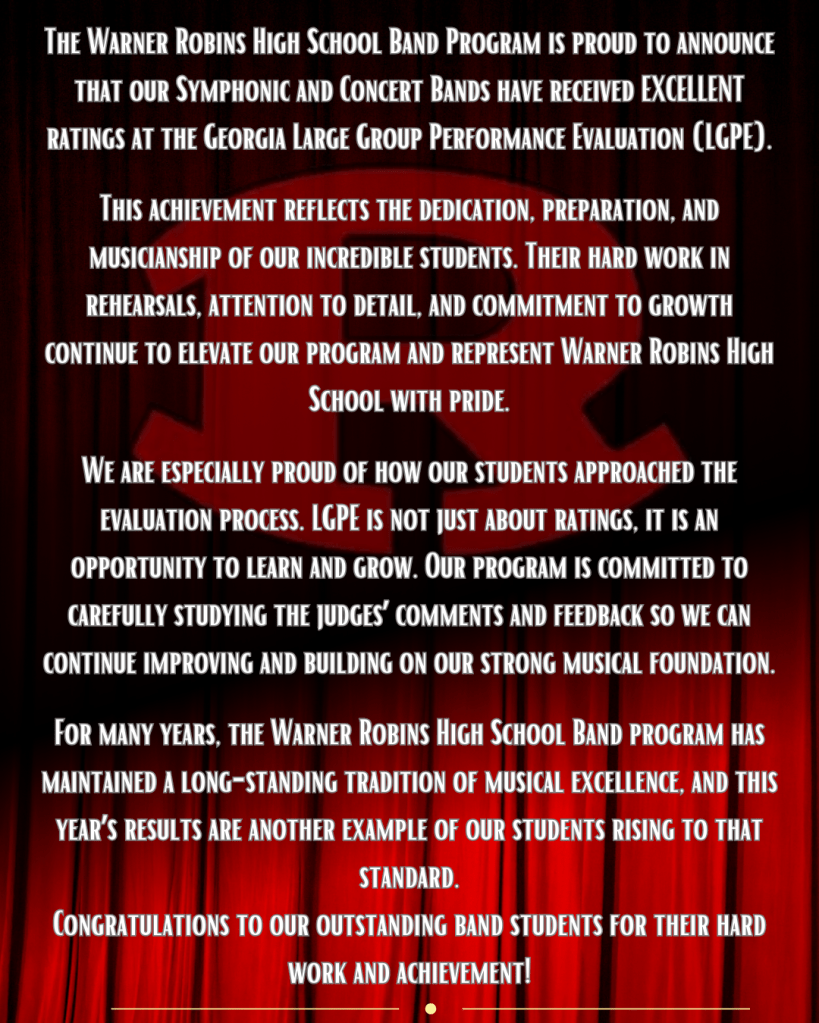 The Warner Robins High School Band Program is proud to announce that our Symphonic and Concert Bands have received EXCELLENT ratings at the Georgia Large Group Performance Evaluation (LGPE).

This achievement reflects the dedication, preparation, and musicianship of our incredible students. Their hard work in rehearsals, attention to detail, and commitment to growth continue to elevate our program and represent Warner Robins High School with pride.

We are especially proud of how our students approached the evaluation process. LGPE is not just about ratings, it is an opportunity to learn and grow. Our program is committed to carefully studying the judges' comments and feedback so we can continue improving and building on our strong musical foundation.

For many years, the Warner Robins High School Band program has maintained a long-standing tradition of musical excellence, and this year's results are another example of our students rising to that standard.
Congratulations to our outstanding band students for their hard work and achievement!